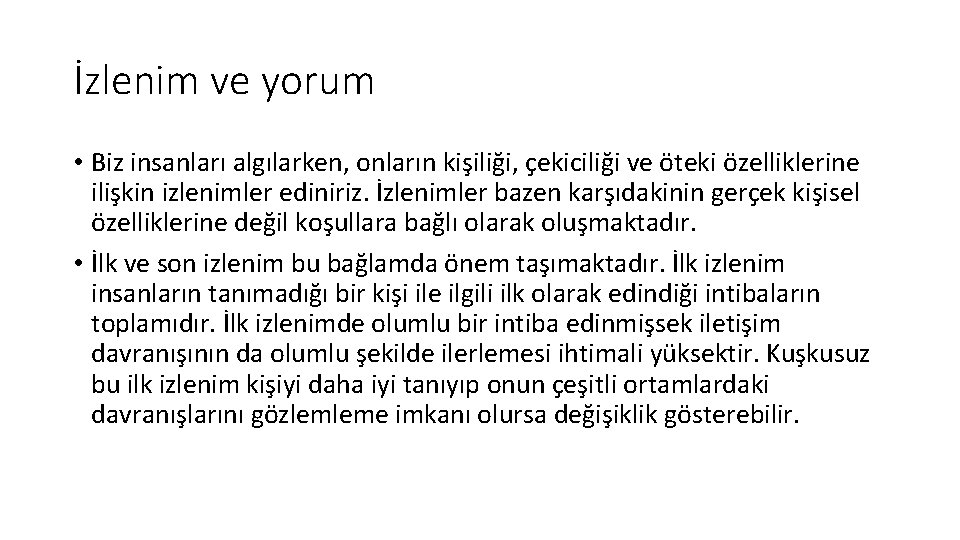 İzlenim ve yorum

• Biz insanları algılarken, onların kişiliği, çekiciliği ve öteki özelliklerine ilişkin izlenimler ediniriz. İzlenimler bazen karşıdakinin gerçek kişisel özelliklerine değil koşullara bağlı olarak oluşmaktadır.

• İlk ve son izlenim bu bağlamda önem taşımaktadır. İlk izlenim insanların tanımadığı bir kişi ile ilgili ilk olarak edindiği intibaların toplamıdır. İlk izlenimde olumlu bir intiba edinmişsek iletişim davranışının da olumlu şekilde ilerlemesi ihtimali yüksektir. Kuşkusuz bu ilk izlenim kişiyi daha iyi tanıyıp onun çeşitli ortamlardaki davranışlarını gözlemleme imkanı olursa değişiklik gösterebilir.